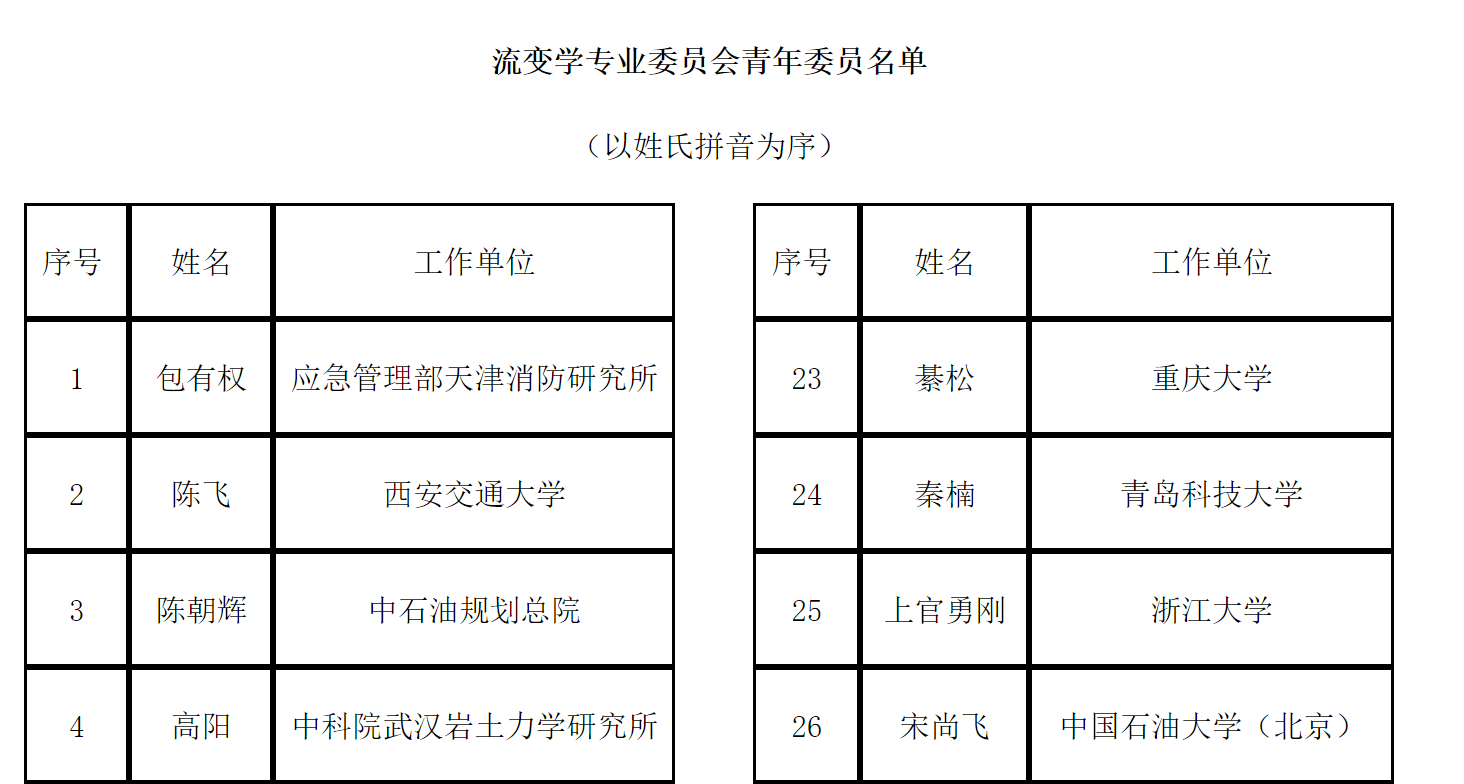 流变学专业委员会青年委员名单

（以姓氏拼音为序）

| 序号 | 姓名 | 工作单位 |
|---|---|---|
| 1 | 包有权 | 应急管理部天津消防研究所 |
| 2 | 陈飞 | 西安交通大学 |
| 3 | 陈朝辉 | 中石油规划总院 |
| 4 | 高阳 | 中科院武汉岩土力学研究所 |

| 序号 | 姓名 | 工作单位 |
|---|---|---|
| 23 | 綦松 | 重庆大学 |
| 24 | 秦楠 | 青岛科技大学 |
| 25 | 上官勇刚 | 浙江大学 |
| 26 | 宋尚飞 | 中国石油大学（北京） |